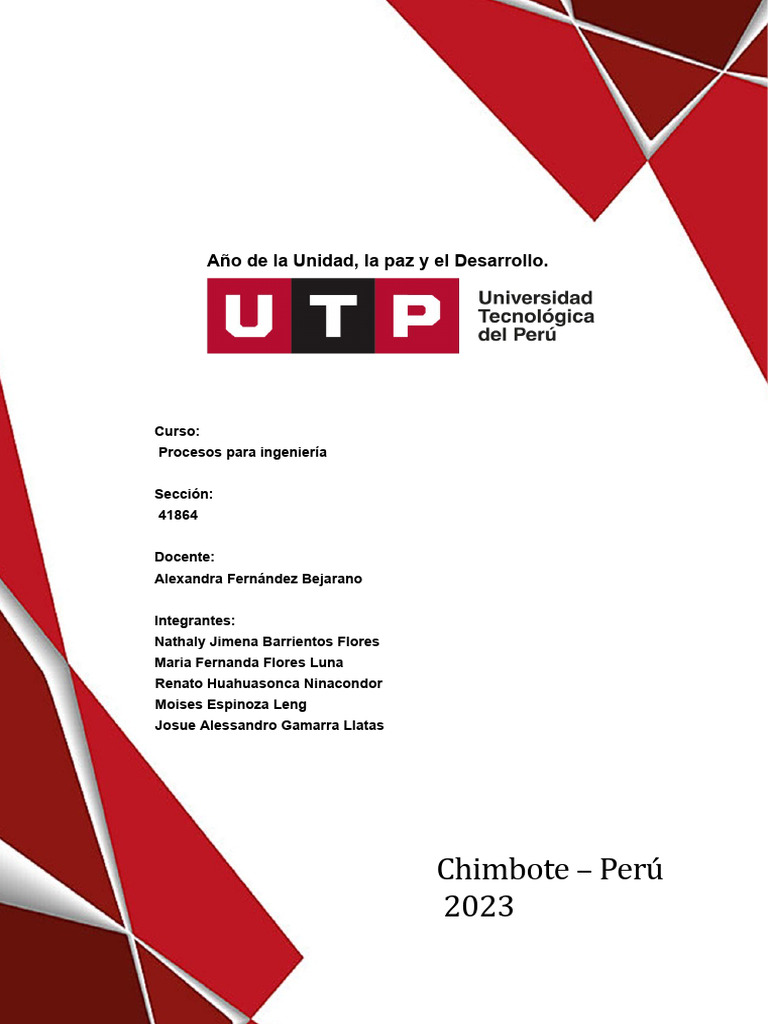 Año de la Unidad, la paz y el Desarrollo.

UTP Universidad Tecnológica del Perú

Curso:
Procesos para ingeniería

Sección:
41864

Docente:
Alexandra Fernández Bejarano

Integrantes:
Nathaly Jimena Barrientos Flores
Maria Fernanda Flores Luna
Renato Huahuasonca Ninacondor
Moises Espinoza Leng
Josue Alessandro Gamarra Llatas

Chimbote – Perú
2023